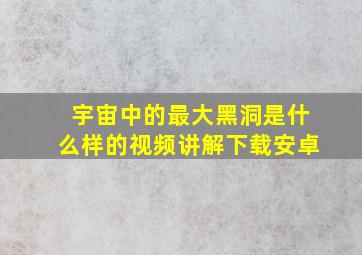 宇宙中的最大黑洞是什么样的视频讲解下载安卓